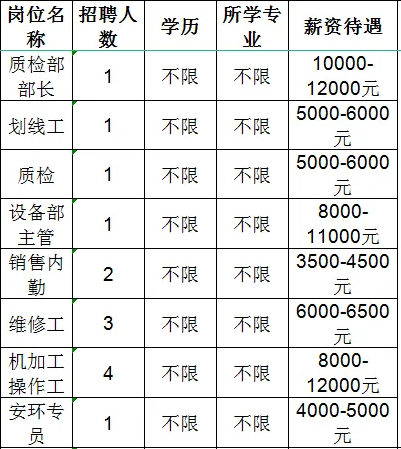 | 岗位名称 | 招聘人数 | 学历 | 所学专业 | 薪资待遇 |
|---|---|---|---|---|
| 质检部部长 | 1 | 不限 | 不限 | 10000-12000元 |
| 划线工 | 1 | 不限 | 不限 | 5000-6000元 |
| 质检 | 1 | 不限 | 不限 | 5000-6000元 |
| 设备部主管 | 1 | 不限 | 不限 | 8000-11000元 |
| 销售内勤 | 2 | 不限 | 不限 | 3500-4500元 |
| 维修工 | 3 | 不限 | 不限 | 6000-6500元 |
| 机加工操作工 | 4 | 不限 | 不限 | 8000-12000元 |
| 安环专员 | 1 | 不限 | 不限 | 4000-5000元 |